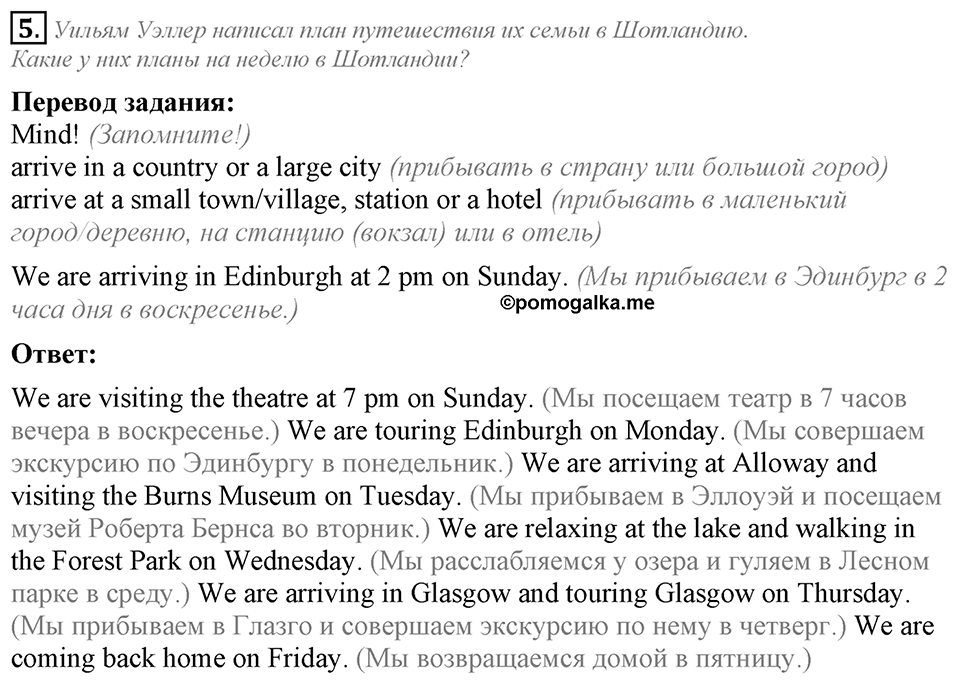 5. Уильям Уэллер написал план путешествия их семьи в Шотландию. Какие у них планы на неделю в Шотландии?

Перевод задания:
Mind! (Запомните!)
arrive in a country or a large city (прибывать в страну или большой город)
arrive at a small town/village, station or a hotel (прибывать в маленький город/деревню, на станцию (вокзал) или в отель)

We are arriving in Edinburgh at 2 pm on Sunday. (Мы прибываем в Эдинбург в 2 часа дня в воскресенье.)

©pomogalka.me

Ответ:

We are visiting the theatre at 7 pm on Sunday. (Мы посещаем театр в 7 часов вечера в воскресенье.) We are touring Edinburgh on Monday. (Мы совершаем экскурсию по Эдинбургу в понедельник.) We are arriving at Alloway and visiting the Burns Museum on Tuesday. (Мы прибываем в Эллоуэй и посещаем музей Роберта Бернса во вторник.) We are relaxing at the lake and walking in the Forest Park on Wednesday. (Мы расслабляемся у озера и гуляем в Лесном парке в среду.) We are arriving in Glasgow and touring Glasgow on Thursday. (Мы прибываем в Глазго и совершаем экскурсию по нему в четверг.) We are coming back home on Friday. (Мы возвращаемся домой в пятницу.)